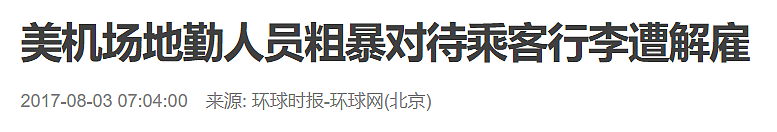 美机场地勤人员粗暴对待乘客行李遭解雇

2017-08-03 07:04:00 来源: 环球时报-环球网(北京)